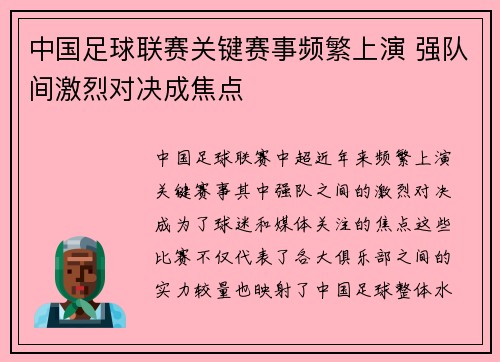 中国足球联赛关键赛事频繁上演 强队间激烈对决成焦点

中国足球联赛中超近年来频繁上演关键赛事其中强队之间的激烈对决成为了球迷和媒体关注的焦点这些比赛不仅代表了各大俱乐部之间的实力较量也映射了中国足球整体水